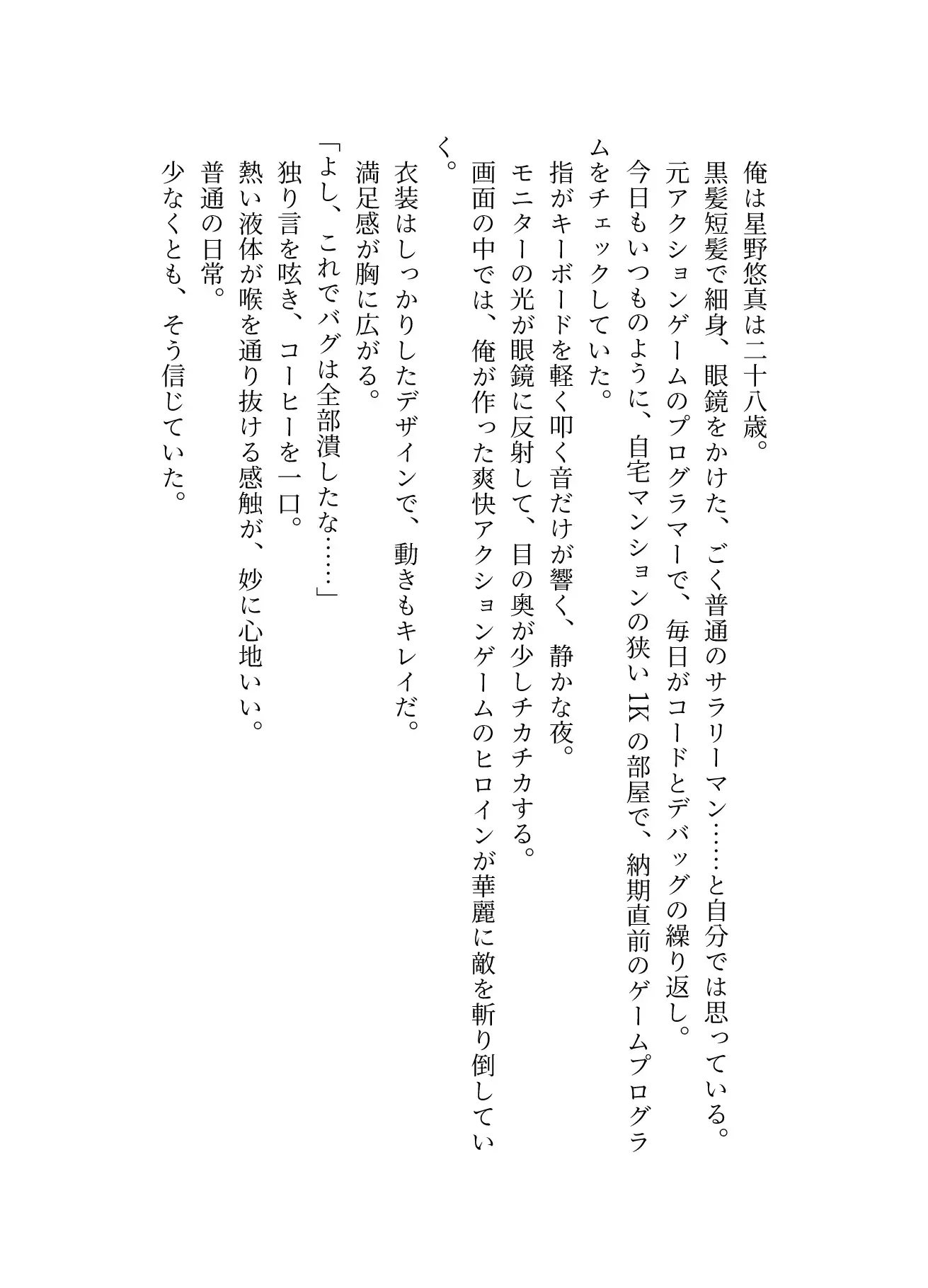 俺は星野悠真は二十八歳。
黒髪短髪で細身、眼鏡をかけた、ごく普通のサラリーマン……と自分では思っている。
元アクションゲームのプログラマーで、毎日がコードとデバッグの繰り返し。
今日もいつものように、自宅マンションの狭い1Kの部屋で、納期直前のゲームプログラムをチェックしていた。
指がキーボードを軽く叩く音だけが響く、静かな夜。
モニターの光が眼鏡に反射して、目の奥が少しチカチカする。
画面の中では、俺が作った爽快アクションゲームのヒロインが華麗に敵を斬り倒していく。
衣装はしっかりしたデザインで、動きもキレイだ。
満足感が胸に広がる。
「よし、これでバグは全部潰したな……」
独り言を呟き、コーヒーを一口。
熱い液体が喉を通り抜ける感触が、妙に心地いい。
普通の日常。
少なくとも、そう信じていた。